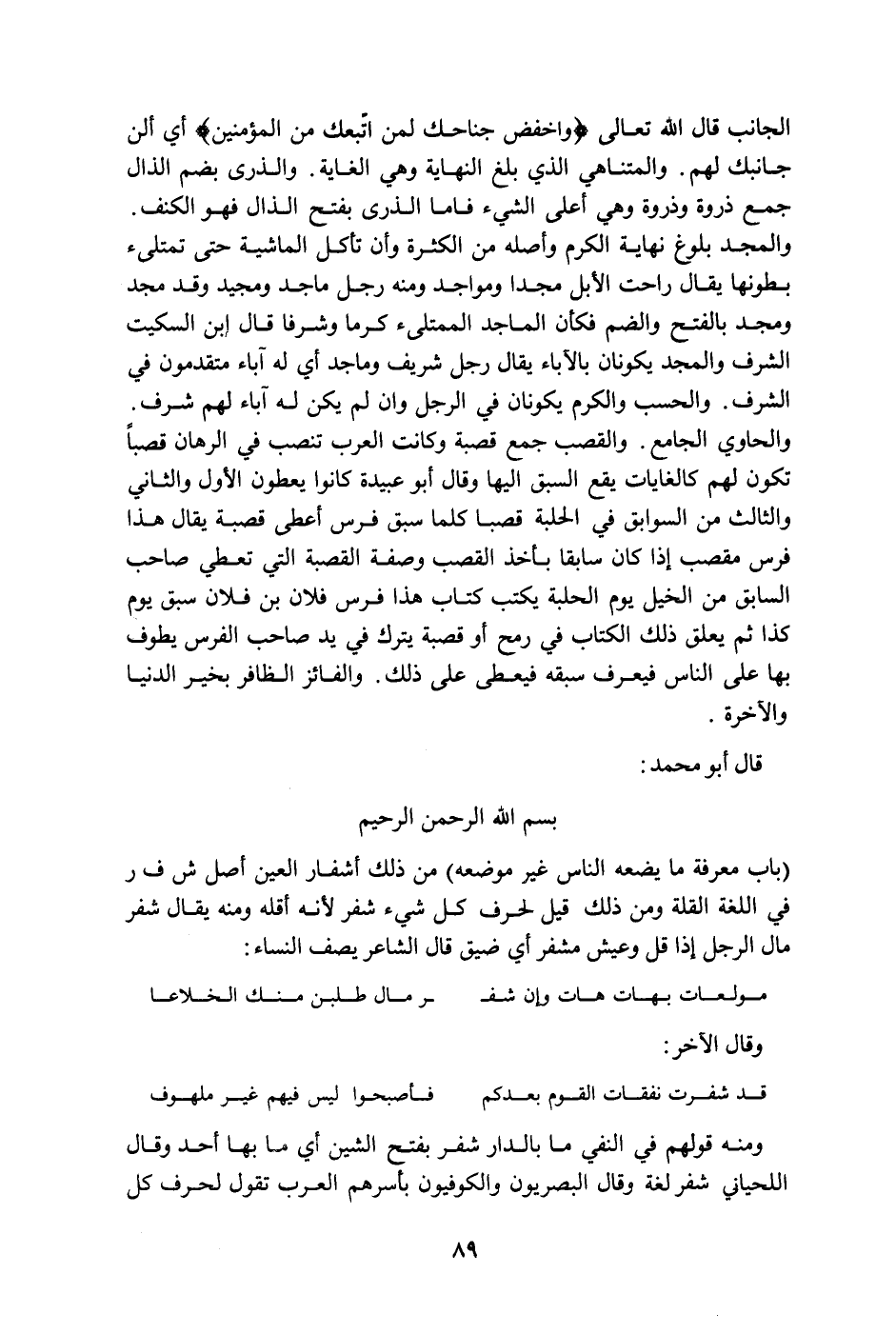 الجانب قال الله تعالى ﴿واخفض جناحك لمن اتّبعك من المؤمنين﴾ أي ألن جانبك لهم. والمتناهي الذي بلغ النهاية وهي الغاية. والذرى بضم الذال جمع ذروة وذروة وهي أعلى الشيء فاما الذرى بفتح الذال فهو الكنف. والمجد بلوغ نهاية الكرم وأصله من الكثرة وأن تأكل الماشية حتى تمتلىء بطونها يقال راحت الأبل مجدا ومواجد ومنه رجل ماجد ومجيد وقد مجد ومجد بالفتح والضم فكأن الماجد الممتلىء كرما وشرفا قال إبن السكيت الشرف والمجد يكونان بالآباء يقال رجل شريف وماجد أي له آباء متقدمون في الشرف. والحسب والكرم يكونان في الرجل وان لم يكن له آباء لهم شرف. والحاوي الجامع. والقصب جمع قصبة وكانت العرب تنصب في الرهان قصباً تكون لهم كالغايات يقع السبق اليها وقال أبو عبيدة كانوا يعطون الأول والثاني والثالث من السوابق في الحلبة قصبا كلما سبق فرس أعطى قصبة يقال هذا فرس مقصب إذا كان سابقا بأخذ القصب وصفة القصبة التي تعطي صاحب السابق من الخيل يوم الحلبة يكتب كتاب هذا فرس فلان بن فلان سبق يوم كذا ثم يعلق ذلك الكتاب في رمح أو قصبة يترك في يد صاحب الفرس يطوف بها على الناس فيعرف سبقه فيعطى على ذلك. والفائز الظافر بخير الدنيا والآخرة.

قال أبو محمد:

بسم الله الرحمن الرحيم

(باب معرفة ما يضعه الناس غير موضعه) من ذلك أشفار العين أصل ش ف ر في اللغة القلة ومن ذلك قيل لحرف كل شيء شفر لأنه أقله ومنه يقال شفر مال الرجل إذا قل وعيش مشفر أي ضيق قال الشاعر يصف النساء:

مولعات بهات هات وإن شفـ ـر مال طلبن منك الخلاعا

وقال الآخر:

قد شفرت نفقات القوم بعدكم فأصبحوا ليس فيهم غير ملهوف

ومنه قولهم في النفي ما بالدار شفر بفتح الشين أي ما بها أحد وقال اللحياني شفر لغة وقال البصريون والكوفيون بأسرهم العرب تقول لحرف كل

٨٩